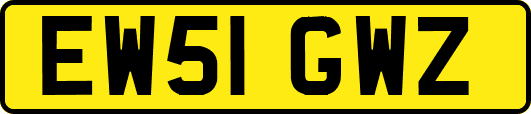 EW51 GWZ